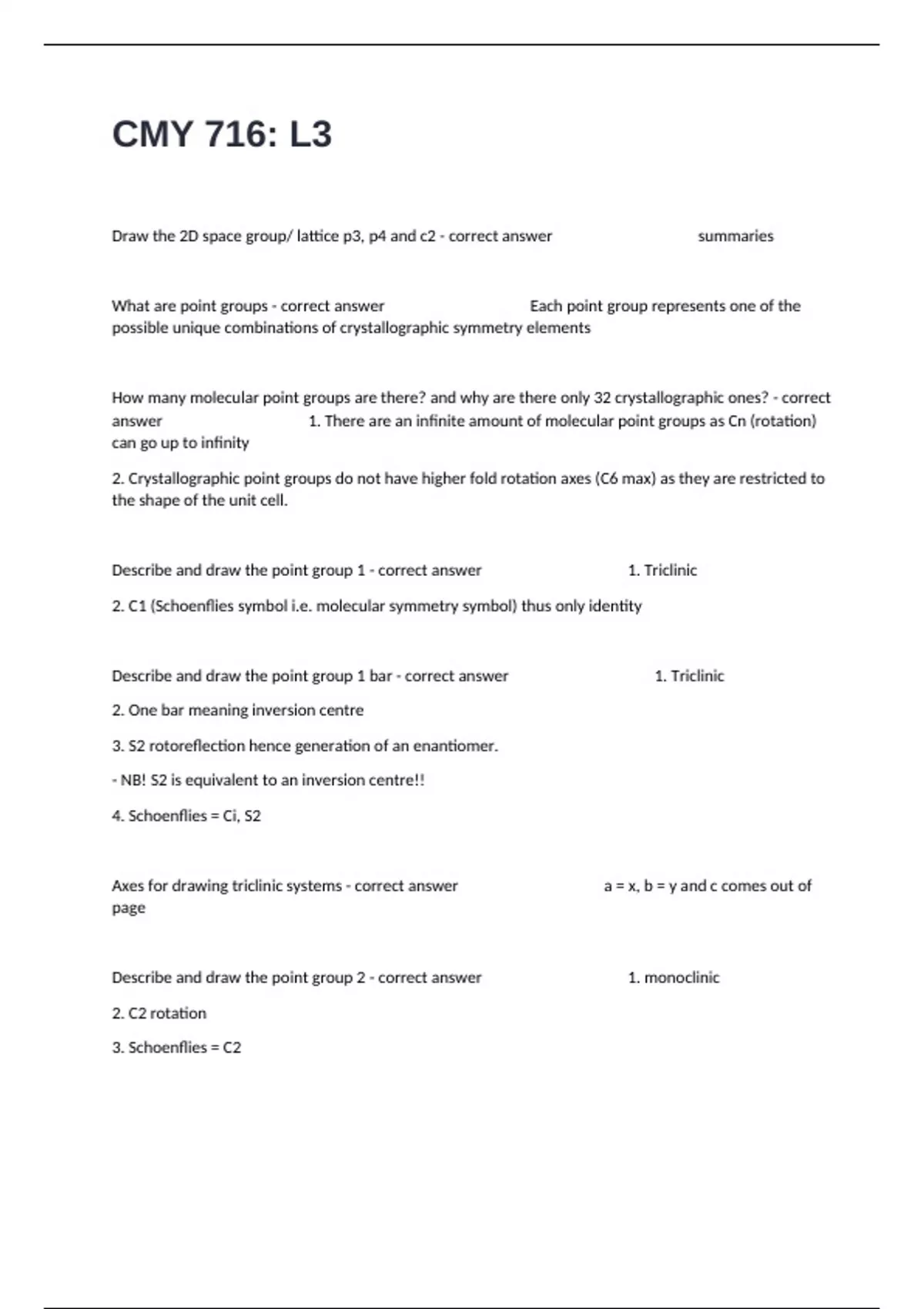 CMY 716: L3

Draw the 2D space group/ lattice p3, p4 and c2 - correct answer summaries

What are point groups - correct answer Each point group represents one of the possible unique combinations of crystallographic symmetry elements

How many molecular point groups are there? and why are there only 32 crystallographic ones? - correct answer 1. There are an infinite amount of molecular point groups as Cn (rotation) can go up to infinity

2. Crystallographic point groups do not have higher fold rotation axes (C6 max) as they are restricted to the shape of the unit cell.

Describe and draw the point group 1 - correct answer 1. Triclinic

2. C1 (Schoenflies symbol i.e. molecular symmetry symbol) thus only identity

Describe and draw the point group 1 bar - correct answer 1. Triclinic

2. One bar meaning inversion centre

3. S2 rotoreflection hence generation of an enantiomer.

- NB! S2 is equivalent to an inversion centre!!

4. Schoenflies = Ci, S2

Axes for drawing triclinic systems - correct answer a = x, b = y and c comes out of page

Describe and draw the point group 2 - correct answer 1. monoclinic

2. C2 rotation

3. Schoenflies = C2